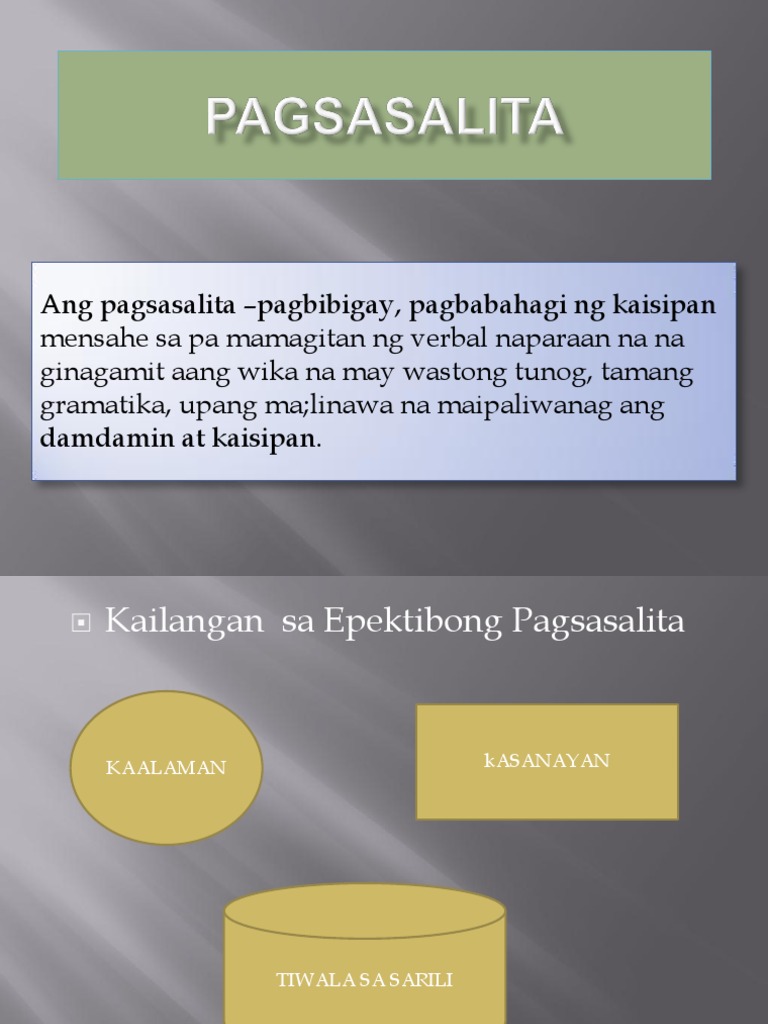 PAGSASALITA

Ang pagsasalita –pagbibigay, pagbabahagi ng kaisipan mensahe sa pa mamagitan ng verbal naparaan na na ginagamit aang wika na may wastong tunog, tamang gramatika, upang ma;linawa na maipaliwanag ang damdamin at kaisipan.

Kailangan sa Epektibong Pagsasalita

KAALAMAN

kASANAYAN

TIWALA SA SARILI